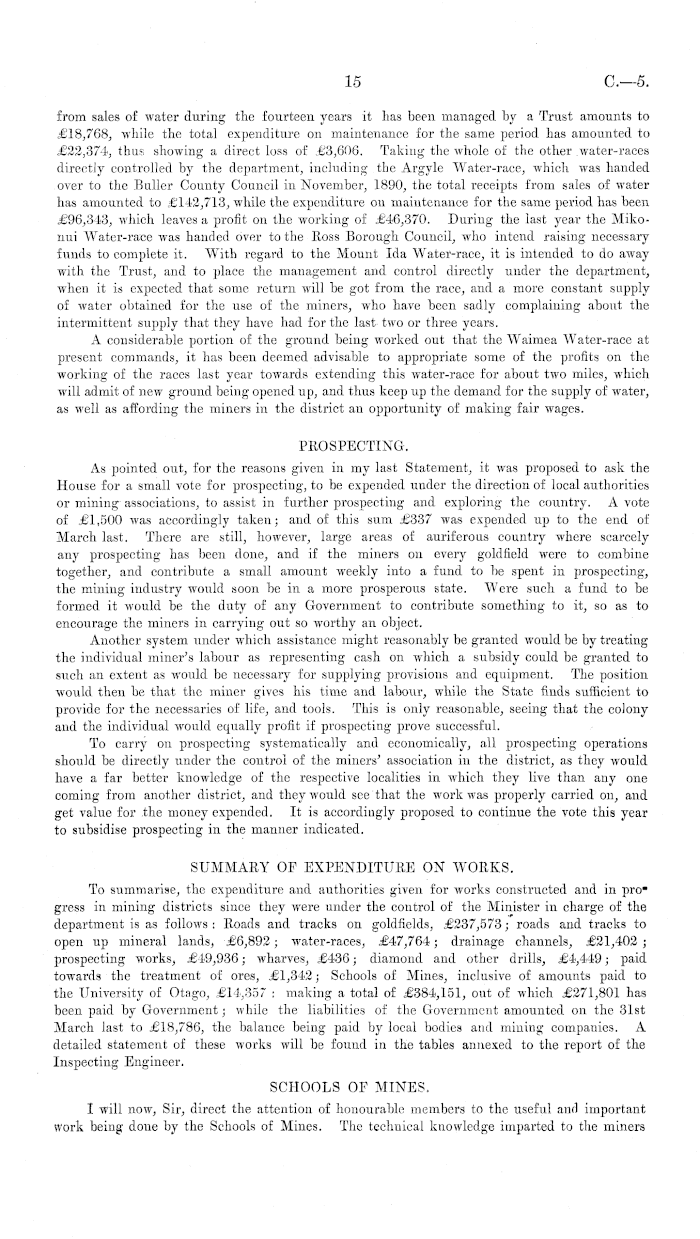 15 C.—5.

from sales of water during the fourteen years it has been managed by a Trust amounts to £18,768, while the total expenditure on maintenance for the same period has amounted to £22,374, thus showing a direct loss of £3,606. Taking the whole of the other water-races directly controlled by the department, including the Argyle Water-race, which was handed over to the Buller County Council in November, 1890, the total receipts from sales of water has amounted to £142,713, while the expenditure on maintenance for the same period has been £96,343, which leaves a profit on the working of £46,370. During the last year the Mikonui Water-race was handed over to the Ross Borough Council, who intend raising necessary funds to complete it. With regard to the Mount Ida Water-race, it is intended to do away with the Trust, and to place the management and control directly under the department, when it is expected that some return will be got from the race, and a more constant supply of water obtained for the use of the miners, who have been sadly complaining about the intermittent supply that they have had for the last two or three years.

A considerable portion of the ground being worked out that the Waimea Water-race at present commands, it has been deemed advisable to appropriate some of the profits on the working of the races last year towards extending this water-race for about two miles, which will admit of new ground being opened up, and thus keep up the demand for the supply of water, as well as affording the miners in the district an opportunity of making fair wages.

PROSPECTING.

As pointed out, for the reasons given in my last Statement, it was proposed to ask the House for a small vote for prospecting, to be expended under the direction of local authorities or mining associations, to assist in further prospecting and exploring the country. A vote of £1,500 was accordingly taken; and of this sum £337 was expended up to the end of March last. There are still, however, large areas of auriferous country where scarcely any prospecting has been done, and if the miners on every goldfield were to combine together, and contribute a small amount weekly into a fund to be spent in prospecting, the mining industry would soon be in a more prosperous state. Were such a fund to be formed it would be the duty of any Government to contribute something to it, so as to encourage the miners in carrying out so worthy an object.

Another system under which assistance might reasonably be granted would be by treating the individual miner's labour as representing cash on which a subsidy could be granted to such an extent as would be necessary for supplying provisions and equipment. The position would then be that the miner gives his time and labour, while the State finds sufficient to provide for the necessaries of life, and tools. This is only reasonable, seeing that the colony and the individual would equally profit if prospecting prove successful.

To carry on prospecting systematically and economically, all prospecting operations should be directly under the control of the miners' association in the district, as they would have a far better knowledge of the respective localities in which they live than any one coming from another district, and they would see that the work was properly carried on, and get value for the money expended. It is accordingly proposed to continue the vote this year to subsidise prospecting in the manner indicated.

SUMMARY OF EXPENDITURE ON WORKS.

To summarise, the expenditure and authorities given for works constructed and in progress in mining districts since they were under the control of the Minister in charge of the department is as follows: Roads and tracks on goldfields, £237,573; roads and tracks to open up mineral lands, £6,892; water-races, £47,764; drainage channels, £21,402; prospecting works, £49,936; wharves, £436; diamond and other drills, £4,449; paid towards the treatment of ores, £1,342; Schools of Mines, inclusive of amounts paid to the University of Otago, £14,357: making a total of £384,151, out of which £271,801 has been paid by Government; while the liabilities of the Government amounted on the 31st March last to £18,786, the balance being paid by local bodies and mining companies. A detailed statement of these works will be found in the tables annexed to the report of the Inspecting Engineer.

SCHOOLS OF MINES.

I will now, Sir, direct the attention of honourable members to the useful and important work being done by the Schools of Mines. The technical knowledge imparted to the miners